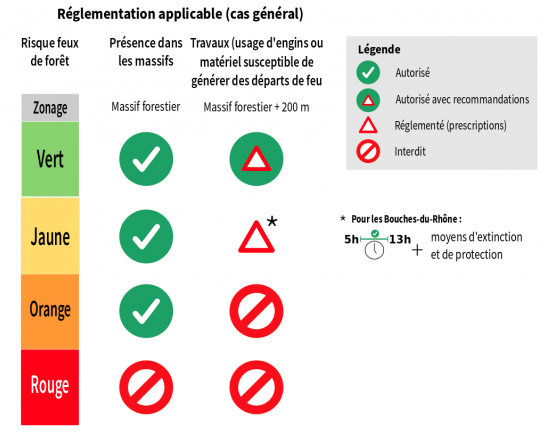 Réglementation applicable (cas général)

| Risque feux de forêt | Présence dans les massifs | Travaux (usage d'engins ou matériel susceptible de générer des départs de feu |
|---|---|---|
| Zonage | Massif forestier | Massif forestier + 200 m |
| Vert | | |
| Jaune | | * |
| Orange | | |
| Rouge | | |

Légende
Autorisé
Autorisé avec recommandations
Réglementé (prescriptions)
Interdit

* Pour les Bouches-du-Rhône :
5h 13h + moyens d'extinction et de protection